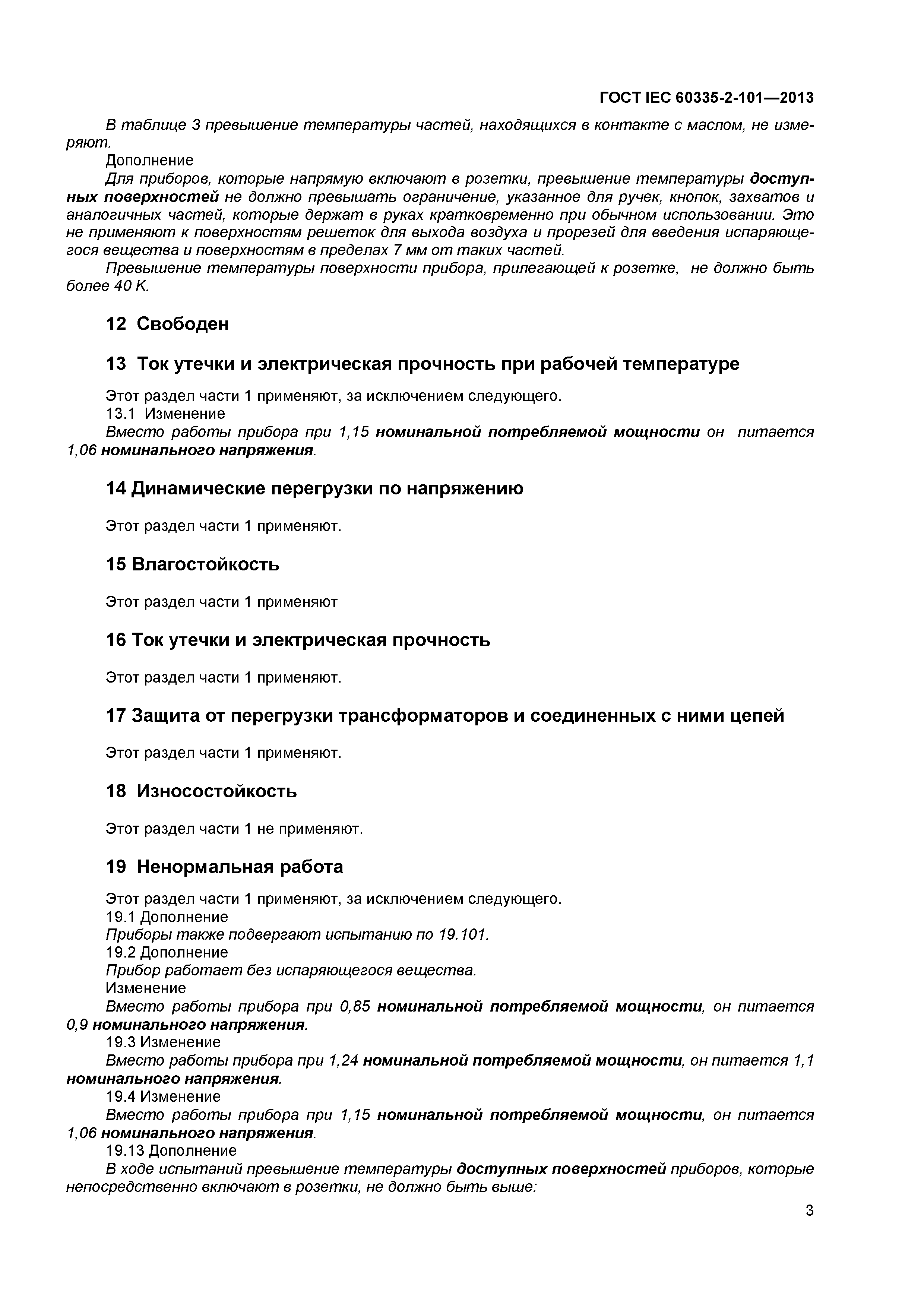 ГОСТ IEC 60335-2-101—2013

В таблице 3 превышение температуры частей, находящихся в контакте с маслом, не измеряют.

Дополнение

Для приборов, которые напрямую включают в розетки, превышение температуры доступных поверхностей не должно превышать ограничение, указанное для ручек, кнопок, захватов и аналогичных частей, которые держат в руках кратковременно при обычном использовании. Это не применяют к поверхностям решеток для выхода воздуха и прорезей для введения испаряющегося вещества и поверхностям в пределах 7 мм от таких частей.

Превышение температуры поверхности прибора, прилегающей к розетке, не должно быть более 40 К.

12 Свободен

13 Ток утечки и электрическая прочность при рабочей температуре

Этот раздел части 1 применяют, за исключением следующего.

13.1 Изменение

Вместо работы прибора при 1,15 номинальной потребляемой мощности он питается 1,06 номинального напряжения.

14 Динамические перегрузки по напряжению

Этот раздел части 1 применяют.

15 Влагостойкость

Этот раздел части 1 применяют

16 Ток утечки и электрическая прочность

Этот раздел части 1 применяют.

17 Защита от перегрузки трансформаторов и соединенных с ними цепей

Этот раздел части 1 применяют.

18 Износостойкость

Этот раздел части 1 не применяют.

19 Ненормальная работа

Этот раздел части 1 применяют, за исключением следующего.

19.1 Дополнение

Приборы также подвергают испытанию по 19.101.

19.2 Дополнение

Прибор работает без испаряющегося вещества.

Изменение

Вместо работы прибора при 0,85 номинальной потребляемой мощности, он питается 0,9 номинального напряжения.

19.3 Изменение

Вместо работы прибора при 1,24 номинальной потребляемой мощности, он питается 1,1 номинального напряжения.

19.4 Изменение

Вместо работы прибора при 1,15 номинальной потребляемой мощности, он питается 1,06 номинального напряжения.

19.13 Дополнение

В ходе испытаний превышение температуры доступных поверхностей приборов, которые непосредственно включают в розетки, не должно быть выше:

3